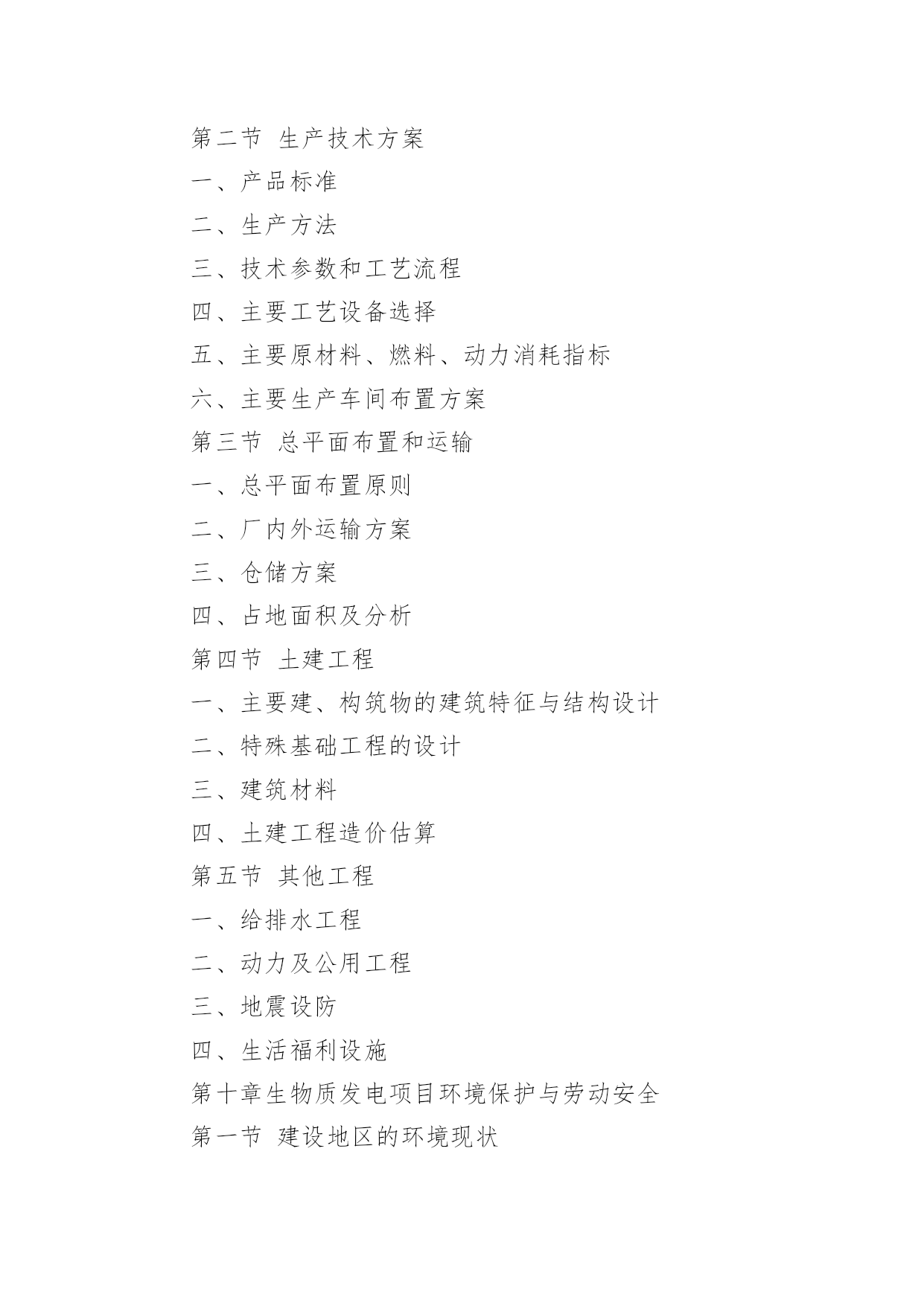 第二节 生产技术方案

一、产品标准

二、生产方法

三、技术参数和工艺流程

四、主要工艺设备选择

五、主要原材料、燃料、动力消耗指标

六、主要生产车间布置方案

第三节 总平面布置和运输

一、总平面布置原则

二、厂内外运输方案

三、仓储方案

四、占地面积及分析

第四节 土建工程

一、主要建、构筑物的建筑特征与结构设计

二、特殊基础工程的设计

三、建筑材料

四、土建工程造价估算

第五节 其他工程

一、给排水工程

二、动力及公用工程

三、地震设防

四、生活福利设施

第十章生物质发电项目环境保护与劳动安全

第一节 建设地区的环境现状